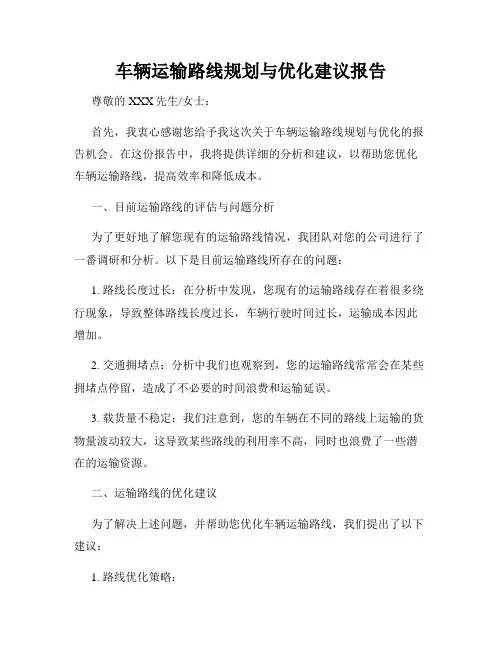 车辆运输路线规划与优化建议报告

尊敬的 XXX 先生/女士：

首先，我衷心感谢您给予我这次关于车辆运输路线规划与优化的报告机会。在这份报告中，我将提供详细的分析和建议，以帮助您优化车辆运输路线，提高效率和降低成本。

一、目前运输路线的评估与问题分析

为了更好地了解您现有的运输路线情况，我团队对您的公司进行了一番调研和分析。以下是目前运输路线所存在的问题：

1. 路线长度过长：在分析中发现，您现有的运输路线存在着很多绕行现象，导致整体路线长度过长，车辆行驶时间过长，运输成本因此增加。

2. 交通拥堵点：分析中我们也观察到，您的运输路线常常会在某些拥堵点停留，造成了不必要的时间浪费和运输延误。

3. 载货量不稳定：我们注意到，您的车辆在不同的路线上运输的货物量波动较大，这导致某些路线的利用率不高，同时也浪费了一些潜在的运输资源。

二、运输路线的优化建议

为了解决上述问题，并帮助您优化车辆运输路线，我们提出了以下建议：

1. 路线优化策略：